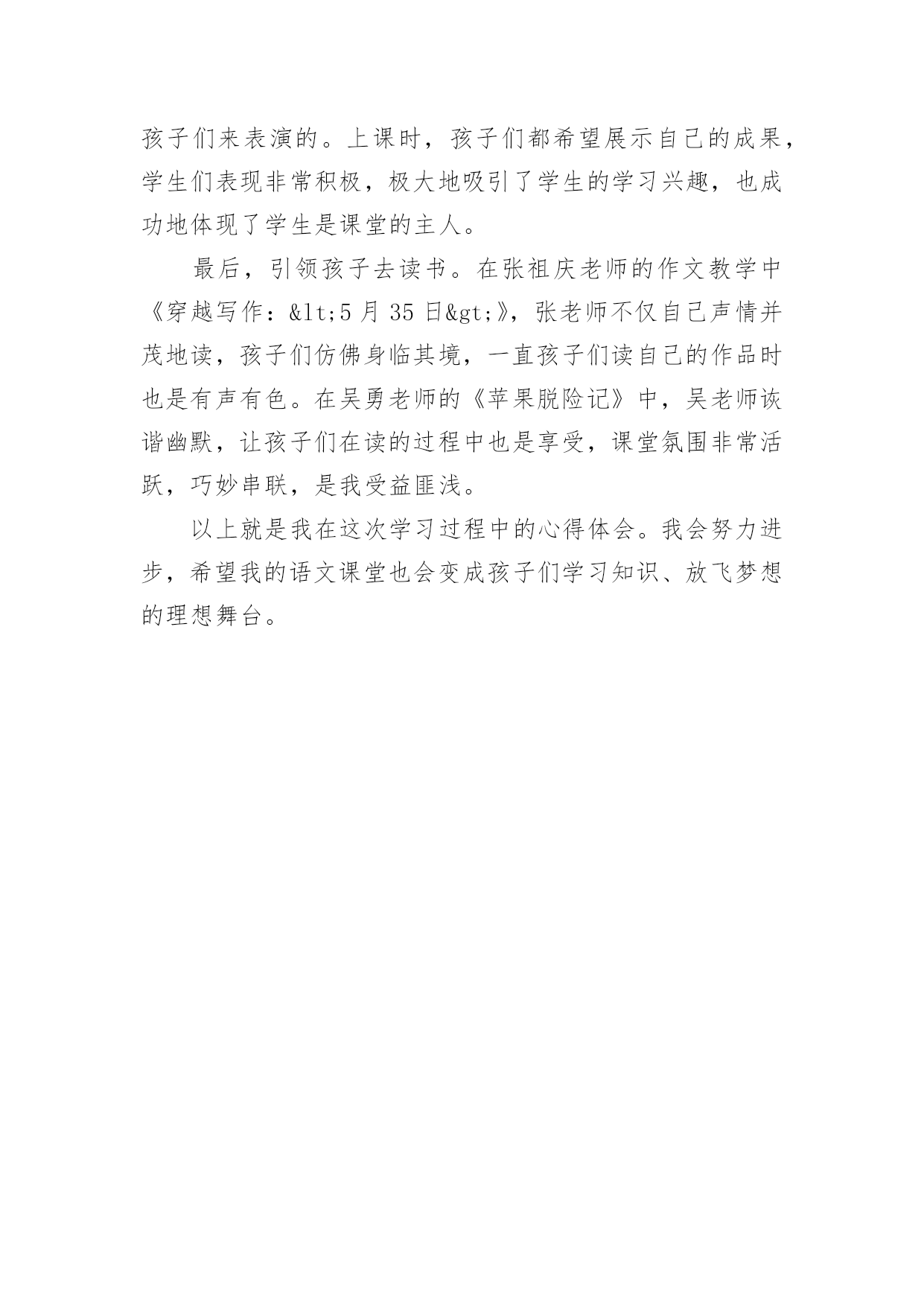 孩子们来表演的。上课时，孩子们都希望展示自己的成果，学生们表现非常积极，极大地吸引了学生的学习兴趣，也成功地体现了学生是课堂的主人。

最后，引领孩子去读书。在张祖庆老师的作文教学中《穿越写作：&lt;5 月 35 日&gt;》，张老师不仅自己声情并茂地读，孩子们仿佛身临其境，一直孩子们读自己的作品时也是有声有色。在吴勇老师的《苹果脱险记》中，吴老师诙谐幽默，让孩子们在读的过程中也是享受，课堂氛围非常活跃，巧妙串联，是我受益匪浅。

以上就是我在这次学习过程中的心得体会。我会努力进步，希望我的语文课堂也会变成孩子们学习知识、放飞梦想的理想舞台。